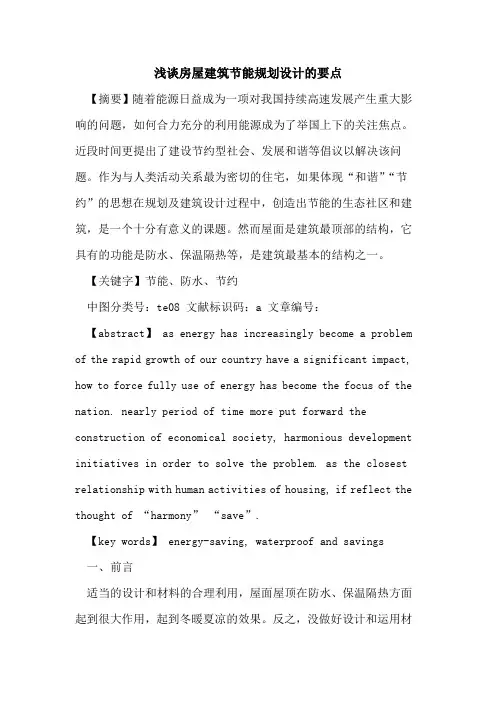 浅谈房屋建筑节能规划设计的要点

【摘要】随着能源日益成为一项对我国持续高速发展产生重大影响的问题，如何合力充分的利用能源成为了举国上下的关注焦点。近段时间更提出了建设节约型社会、发展和谐等倡议以解决该问题。作为与人类活动关系最为密切的住宅，如果体现“和谐”“节约”的思想在规划及建筑设计过程中，创造出节能的生态社区和建筑，是一个十分有意义的课题。然而屋面是建筑最顶部的结构，它具有的功能是防水、保温隔热等，是建筑最基本的结构之一。

【关键字】节能、防水、节约

中图分类号：te08 文献标识码：a 文章编号：

【abstract】 as energy has increasingly become a problem of the rapid growth of our country have a significant impact, how to force fully use of energy has become the focus of the nation. nearly period of time more put forward the construction of economical society, harmonious development initiatives in order to solve the problem. as the closest relationship with human activities of housing, if reflect the thought of “harmony” “save”.

【key words】 energy-saving, waterproof and savings

一、前言

适当的设计和材料的合理利用，屋面屋顶在防水、保温隔热方面起到很大作用，起到冬暖夏凉的效果。反之，没做好设计和运用材